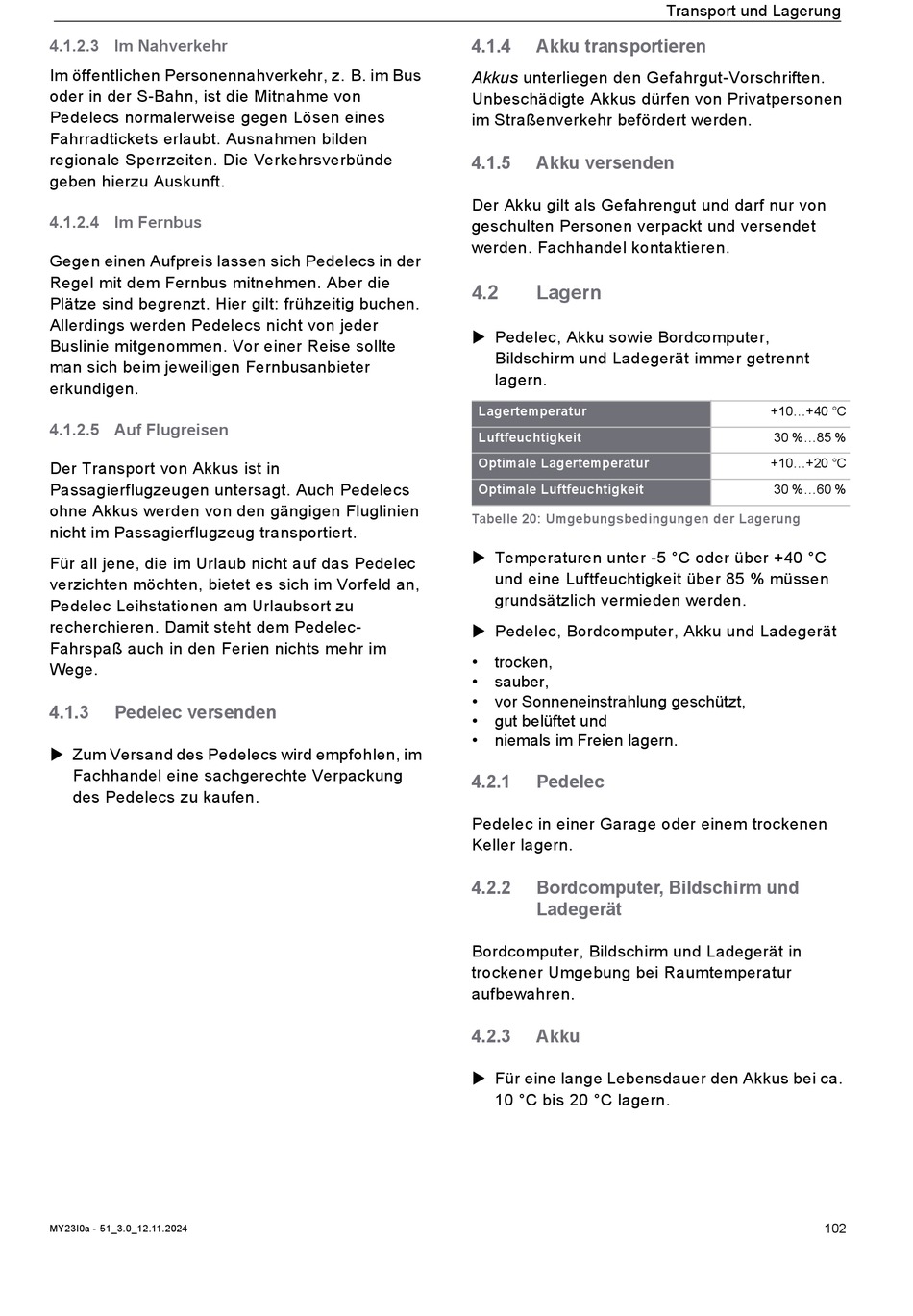 Transport und Lagerung

4.1.2.3 Im Nahverkehr

Im öffentlichen Personennahverkehr, z. B. im Bus oder in der S-Bahn, ist die Mitnahme von Pedelecs normalerweise gegen Lösen eines Fahrradtickets erlaubt. Ausnahmen bilden regionale Sperrzeiten. Die Verkehrsverbünde geben hierzu Auskunft.

4.1.2.4 Im Fernbus

Gegen einen Aufpreis lassen sich Pedelecs in der Regel mit dem Fernbus mitnehmen. Aber die Plätze sind begrenzt. Hier gilt: frühzeitig buchen. Allerdings werden Pedelecs nicht von jeder Buslinie mitgenommen. Vor einer Reise sollte man sich beim jeweiligen Fernbusanbieter erkundigen.

4.1.2.5 Auf Flugreisen

Der Transport von Akkus ist in Passagierflugzeugen untersagt. Auch Pedelecs ohne Akkus werden von den gängigen Fluglinien nicht im Passagierflugzeug transportiert.

Für all jene, die im Urlaub nicht auf das Pedelec verzichten möchten, bietet es sich im Vorfeld an, Pedelec Leihstationen am Urlaubsort zu recherchieren. Damit steht dem Pedelec-Fahrspaß auch in den Ferien nichts mehr im Wege.

4.1.3 Pedelec versenden

▶ Zum Versand des Pedelecs wird empfohlen, im Fachhandel eine sachgerechte Verpackung des Pedelecs zu kaufen.

4.1.4 Akku transportieren

Akkus unterliegen den Gefahrgut-Vorschriften. Unbeschädigte Akkus dürfen von Privatpersonen im Straßenverkehr befördert werden.

4.1.5 Akku versenden

Der Akku gilt als Gefahrengut und darf nur von geschulten Personen verpackt und versendet werden. Fachhandel kontaktieren.

4.2 Lagern

▶ Pedelec, Akku sowie Bordcomputer, Bildschirm und Ladegerät immer getrennt lagern.

| Lagertemperatur | +10…+40 °C |
|---|---|
| Luftfeuchtigkeit | 30 %…85 % |
| Optimale Lagertemperatur | +10…+20 °C |
| Optimale Luftfeuchtigkeit | 30 %…60 % |

Tabelle 20: Umgebungsbedingungen der Lagerung

▶ Temperaturen unter -5 °C oder über +40 °C und eine Luftfeuchtigkeit über 85 % müssen grundsätzlich vermieden werden.

▶ Pedelec, Bordcomputer, Akku und Ladegerät

• trocken,
• sauber,
• vor Sonneneinstrahlung geschützt,
• gut belüftet und
• niemals im Freien lagern.

4.2.1 Pedelec

Pedelec in einer Garage oder einem trockenen Keller lagern.

4.2.2 Bordcomputer, Bildschirm und Ladegerät

Bordcomputer, Bildschirm und Ladegerät in trockener Umgebung bei Raumtemperatur aufbewahren.

4.2.3 Akku

▶ Für eine lange Lebensdauer den Akkus bei ca. 10 °C bis 20 °C lagern.

MY23I0a - 51_3.0_12.11.2024

102